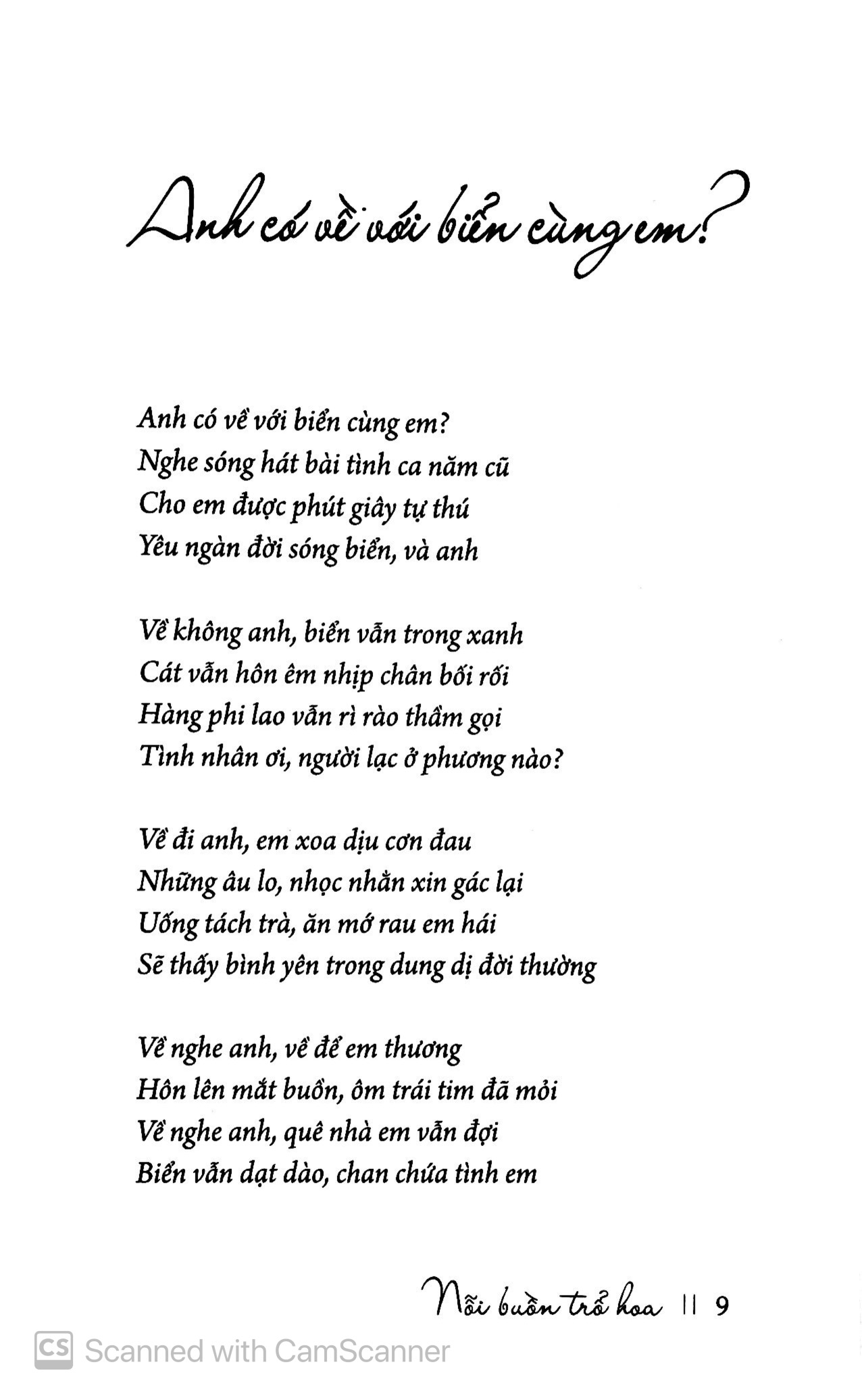 Anh có về với biển cùng em?

Anh có về với biển cùng em?
Nghe sóng hát bài tình ca năm cũ
Cho em được phút giây tự thú
Yêu ngàn đời sóng biển, và anh

Về không anh, biển vẫn trong xanh
Cát vẫn hôn êm nhịp chân bối rối
Hàng phi lao vẫn rì rào thầm gọi
Tình nhân ơi, người lạc ở phương nào?

Về đi anh, em xoa dịu cơn đau
Những âu lo, nhọc nhằn xin gác lại
Uống tách trà, ăn mớ rau em hái
Sẽ thấy bình yên trong dung dị đời thường

Về nghe anh, về để em thương
Hôn lên mắt buồn, ôm trái tim đã mỏi
Về nghe anh, quê nhà em vẫn đợi
Biển vẫn dạt dào, chan chứa tình em

Nỗi buồn trổ hoa || 9

CS Scanned with CamScanner